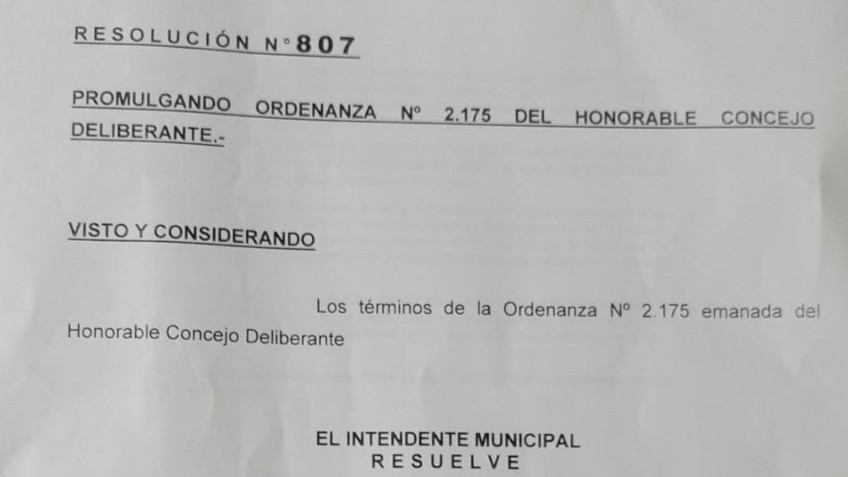 RESOLUCIÓN N°807

PROMULGANDO ORDENANZA Nº 2.175 DEL HONORABLE CONCEJO DELIBERANTE.-

VISTO Y CONSIDERANDO

Los términos de la Ordenanza Nº 2.175 emanada del Honorable Concejo Deliberante

EL INTENDENTE MUNICIPAL
RESUELVE